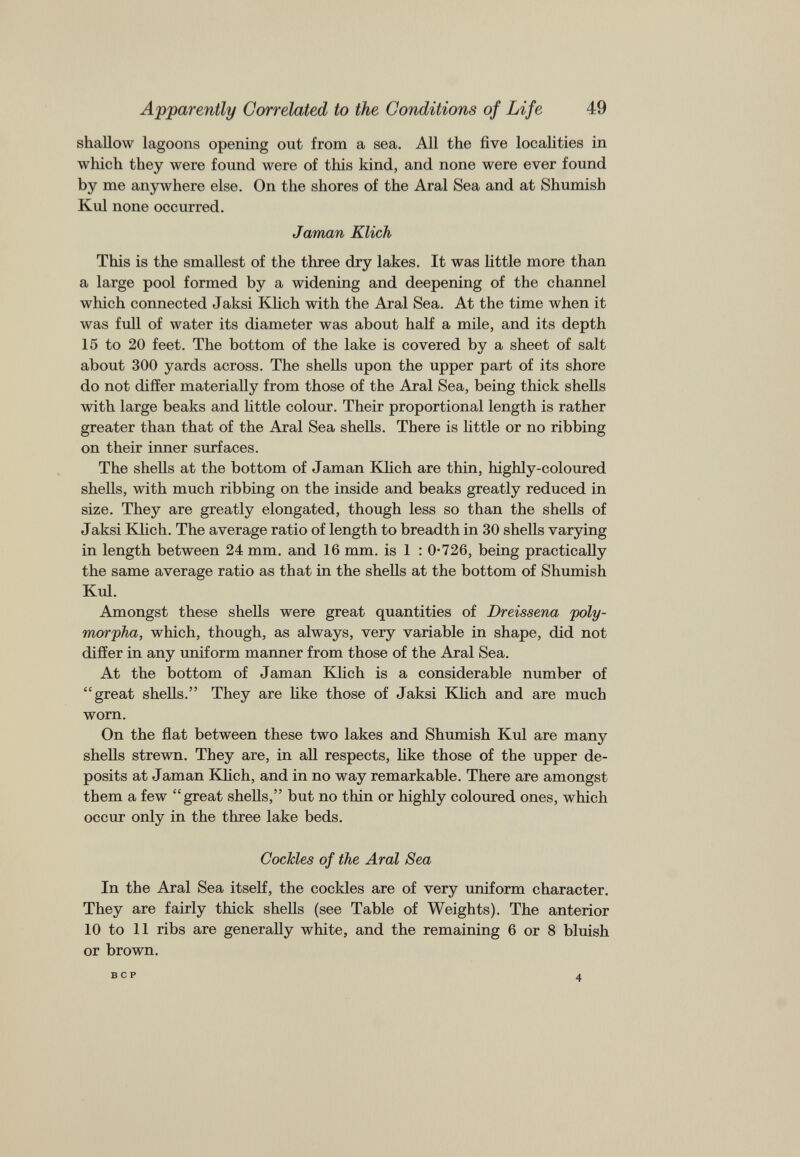 Apparently Correlated to the Conditions of Life 49

shallow lagoons opening out from a sea. All the five localities in which they were found were of this kind, and none were ever found by me anywhere else. On the shores of the Aral Sea and at Shumish Kul none occurred.

Jaman Klich

This is the smallest of the three dry lakes. It was little more than a large pool formed by a widening and deepening of the channel which connected Jaksi Klich with the Aral Sea. At the time when it was full of water its diameter was about half a mile, and its depth 15 to 20 feet. The bottom of the lake is covered by a sheet of salt about 300 yards across. The shells upon the upper part of its shore do not differ materially from those of the Aral Sea, being thick shells with large beaks and little colour. Their proportional length is rather greater than that of the Aral Sea shells. There is little or no ribbing on their inner surfaces.

The shells at the bottom of Jaman Klich are thin, highly-coloured shells, with much ribbing on the inside and beaks greatly reduced in size. They are greatly elongated, though less so than the shells of Jaksi Klich. The average ratio of length to breadth in 30 shells varying in length between 24 mm. and 16 mm. is 1 : 0·726, being practically the same average ratio as that in the shells at the bottom of Shumish Kul.

Amongst these shells were great quantities of Dreissena polymorpha, which, though, as always, very variable in shape, did not differ in any uniform manner from those of the Aral Sea.

At the bottom of Jaman Klich is a considerable number of "great shells." They are like those of Jaksi Klich and are much worn.

On the flat between these two lakes and Shumish Kul are many shells strewn. They are, in all respects, like those of the upper deposits at Jaman Klich, and in no way remarkable. There are amongst them a few "great shells," but no thin or highly coloured ones, which occur only in the three lake beds.

Cockles of the Aral Sea

In the Aral Sea itself, the cockles are of very uniform character. They are fairly thick shells (see Table of Weights). The anterior 10 to 11 ribs are generally white, and the remaining 6 or 8 bluish or brown.

B C P 4